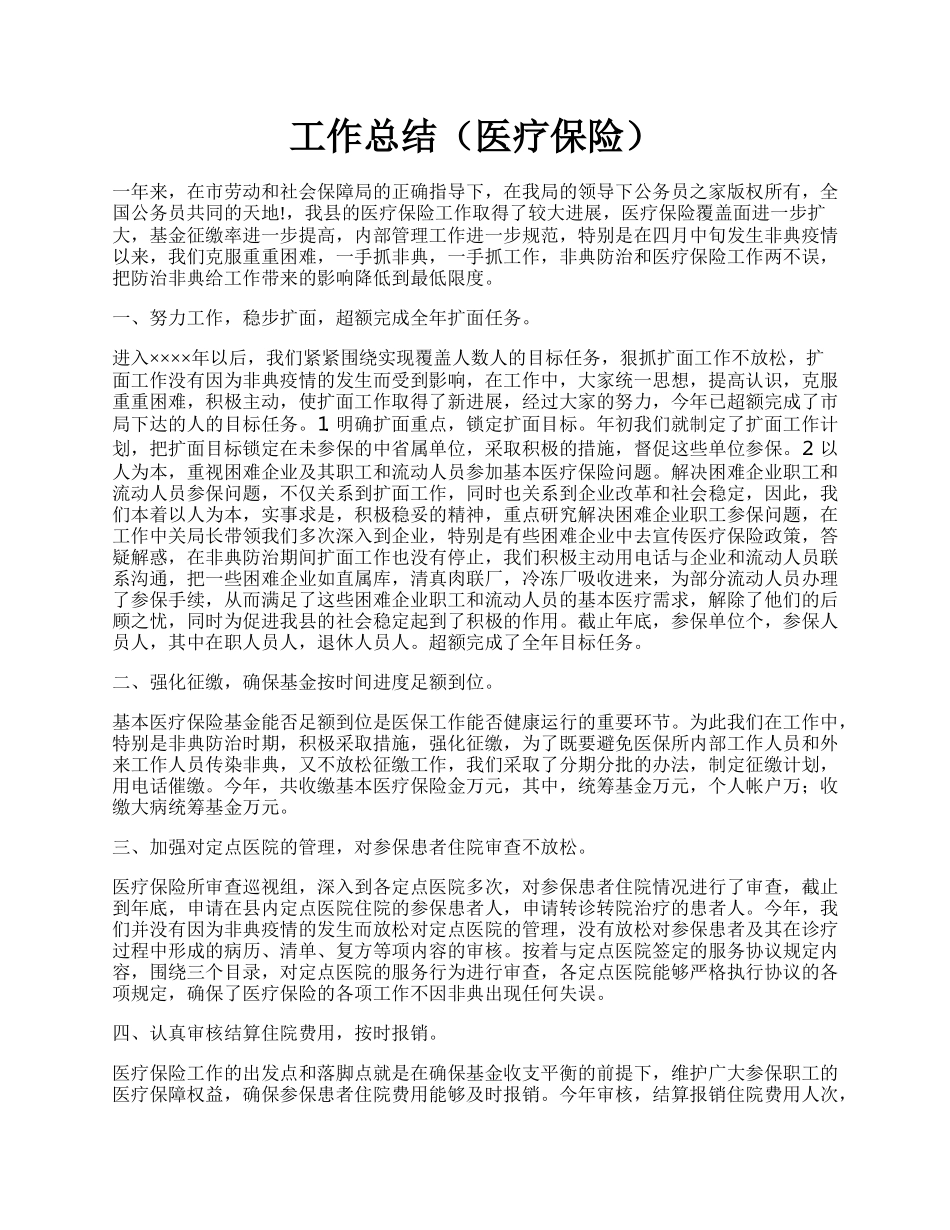 工作总结（医疗保险）

一年来，在市劳动和社会保障局的正确指导下，在我局的领导下公务员之家版权所有，全国公务员共同的天地!，我县的医疗保险工作取得了较大进展，医疗保险覆盖面进一步扩大，基金征缴率进一步提高，内部管理工作进一步规范，特别是在四月中旬发生非典疫情以来，我们克服重重困难，一手抓非典，一手抓工作，非典防治和医疗保险工作两不误，把防治非典给工作带来的影响降低到最低限度。

一、努力工作，稳步扩面，超额完成全年扩面任务。

进入××××年以后，我们紧紧围绕实现覆盖人数人的目标任务，狠抓扩面工作不放松，扩面工作没有因为非典疫情的发生而受到影响，在工作中，大家统一思想，提高认识，克服重重困难，积极主动，使扩面工作取得了新进展，经过大家的努力，今年已超额完成了市局下达的人的目标任务。1 明确扩面重点，锁定扩面目标。年初我们就制定了扩面工作计划，把扩面目标锁定在未参保的中省属单位，采取积极的措施，督促这些单位参保。2 以人为本，重视困难企业及其职工和流动人员参加基本医疗保险问题。解决困难企业职工和流动人员参保问题，不仅关系到扩面工作，同时也关系到企业改革和社会稳定，因此，我们本着以人为本，实事求是，积极稳妥的精神，重点研究解决困难企业职工参保问题，在工作中关局长带领我们多次深入到企业，特别是有些困难企业中去宣传医疗保险政策，答疑解惑，在非典防治期间扩面工作也没有停止，我们积极主动用电话与企业和流动人员联系沟通，把一些困难企业如直属库，清真肉联厂，冷冻厂吸收进来，为部分流动人员办理了参保手续，从而满足了这些困难企业职工和流动人员的基本医疗需求，解除了他们的后顾之忧，同时为促进我县的社会稳定起到了积极的作用。截止年底，参保单位个，参保人员人，其中在职人员人，退休人员人。超额完成了全年目标任务。

二、强化征缴，确保基金按时间进度足额到位。

基本医疗保险基金能否足额到位是医保工作能否健康运行的重要环节。为此我们在工作中，特别是非典防治时期，积极采取措施，强化征缴，为了既要避免医保所内部工作人员和外来工作人员传染非典，又不放松征缴工作，我们采取了分期分批的办法，制定征缴计划，用电话催缴。今年，共收缴基本医疗保险金万元，其中，统筹基金万元，个人帐户万；收缴大病统筹基金万元。

三、加强对定点医院的管理，对参保患者住院审查不放松。

医疗保险所审查巡视组，深入到各定点医院多次，对参保患者住院情况进行了审查，截止到年底，申请在县内定点医院住院的参保患者人，申请转诊转院治疗的患者人。今年，我们并没有因为非典疫情的发生而放松对定点医院的管理，没有放松对参保患者及其在诊疗过程中形成的病历、清单、复方等项内容的审核。按着与定点医院签定的服务协议规定内容，围绕三个目录，对定点医院的服务行为进行审查，各定点医院能够严格执行协议的各项规定，确保了医疗保险的各项工作不因非典出现任何失误。

四、认真审核结算住院费用，按时报销。

医疗保险工作的出发点和落脚点就是在确保基金收支平衡的前提下，维护广大参保职工的医疗保障权益，确保参保患者住院费用能够及时报销。今年审核，结算报销住院费用人次，